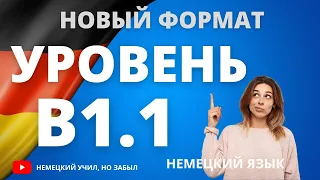 НОВЫЙ ФОРМАТ

УРОВЕНЬ

B1.1

НЕМЕЦКИЙ УЧИЛ, НО ЗАБЫЛ

НЕМЕЦКИЙ ЯЗЫК